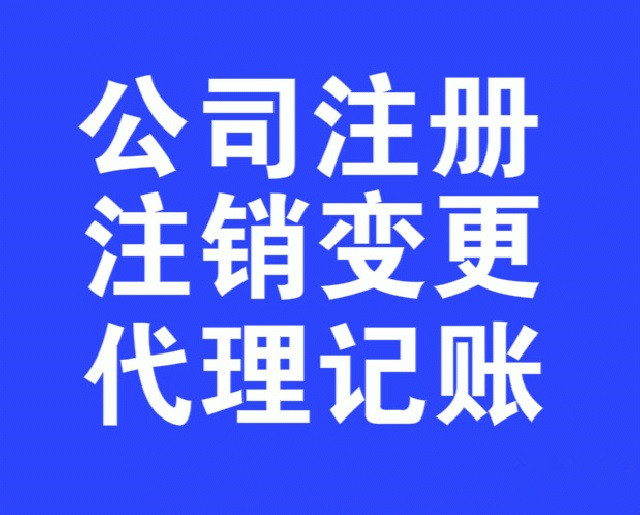 公司注册
注销变更
代理记账